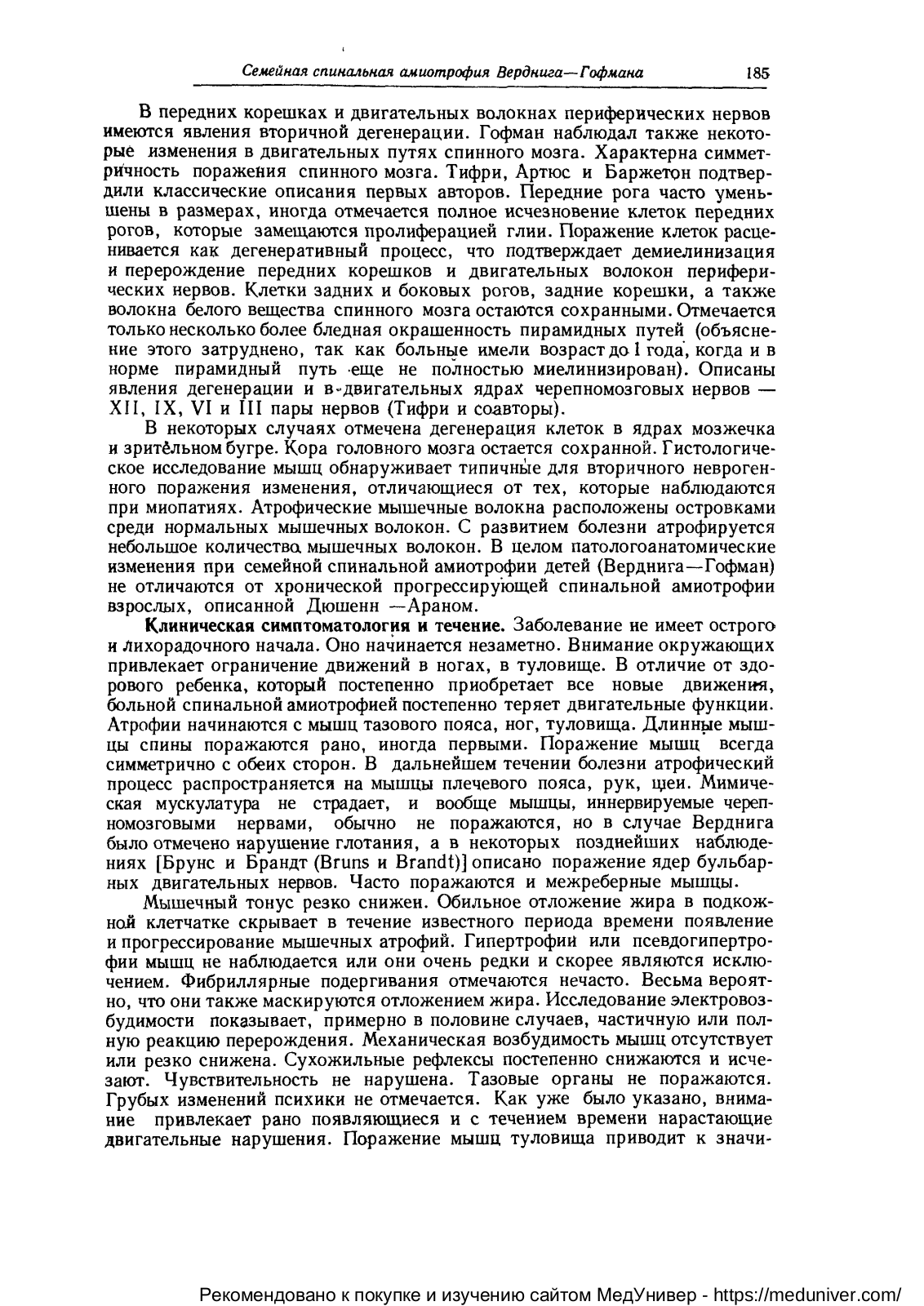 Семейная спинальная амиотрофия Верднига—Гофмана 185

В передних корешках и двигательных волокнах периферических нервов имеются явления вторичной дегенерации. Гофман наблюдал также некоторые изменения в двигательных путях спинного мозга. Характерна симметричность поражения спинного мозга. Тифри, Артюс и Баржетон подтвердили классические описания первых авторов. Передние рога часто уменьшены в размерах, иногда отмечается полное исчезновение клеток передних рогов, которые замещаются пролиферацией глии. Поражение клеток расценивается как дегенеративный процесс, что подтверждает демиелинизация и перерождение передних корешков и двигательных волокон периферических нервов. Клетки задних и боковых рогов, задние корешки, а также волокна белого вещества спинного мозга остаются сохранными. Отмечается только несколько более бледная окрашенность пирамидных путей (объяснение этого затруднено, так как больные имели возраст до 1 года, когда и в норме пирамидный путь еще не полностью миелинизирован). Описаны явления дегенерации и в двигательных ядрах черепномозговых нервов — XII, IX, VI и III пары нервов (Тифри и соавторы).

В некоторых случаях отмечена дегенерация клеток в ядрах мозжечка и зрительном бугре. Кора головного мозга остается сохранной. Гистологическое исследование мышц обнаруживает типичные для вторичного неврогенного поражения изменения, отличающиеся от тех, которые наблюдаются при миопатиях. Атрофические мышечные волокна расположены островками среди нормальных мышечных волокон. С развитием болезни атрофируется небольшое количество мышечных волокон. В целом патологоанатомические изменения при семейной спинальной амиотрофии детей (Верднига—Гофман) не отличаются от хронической прогрессирующей спинальной амиотрофии взрослых, описанной Дюшенн —Араном.

Клиническая симптоматология и течение. Заболевание не имеет острого и лихорадочного начала. Оно начинается незаметно. Внимание окружающих привлекает ограничение движений в ногах, в туловище. В отличие от здорового ребенка, который постепенно приобретает все новые движения, больной спинальной амиотрофией постепенно теряет двигательные функции. Атрофии начинаются с мышц тазового пояса, ног, туловища. Длинные мышцы спины поражаются рано, иногда первыми. Поражение мышц всегда симметрично с обеих сторон. В дальнейшем течении болезни атрофический процесс распространяется на мышцы плечевого пояса, рук, шеи. Мимическая мускулатура не страдает, и вообще мышцы, иннервируемые черепномозговыми нервами, обычно не поражаются, но в случае Верднига было отмечено нарушение глотания, а в некоторых позднейших наблюдениях [Брунс и Брандт (Bruns и Brandt)] описано поражение ядер бульбарных двигательных нервов. Часто поражаются и межреберные мышцы.

Мышечный тонус резко снижен. Обильное отложение жира в подкожной клетчатке скрывает в течение известного периода времени появление и прогрессирование мышечных атрофий. Гипертрофии или псевдогипертрофии мышц не наблюдается или они очень редки и скорее являются исключением. Фибриллярные подергивания отмечаются нечасто. Весьма вероятно, что они также маскируются отложением жира. Исследование электровозбудимости показывает, примерно в половине случаев, частичную или полную реакцию перерождения. Механическая возбудимость мышц отсутствует или резко снижена. Сухожильные рефлексы постепенно снижаются и исчезают. Чувствительность не нарушена. Тазовые органы не поражаются. Грубых изменений психики не отмечается. Как уже было указано, внимание привлекает рано появляющиеся и с течением времени нарастающие двигательные нарушения. Поражение мышц туловища приводит к значи-

Рекомендовано к покупке и изучению сайтом МедУнивер - https://meduniver.com/